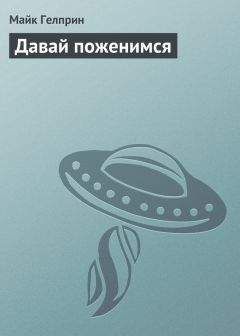 Майк Гелприн

Давай поженимся